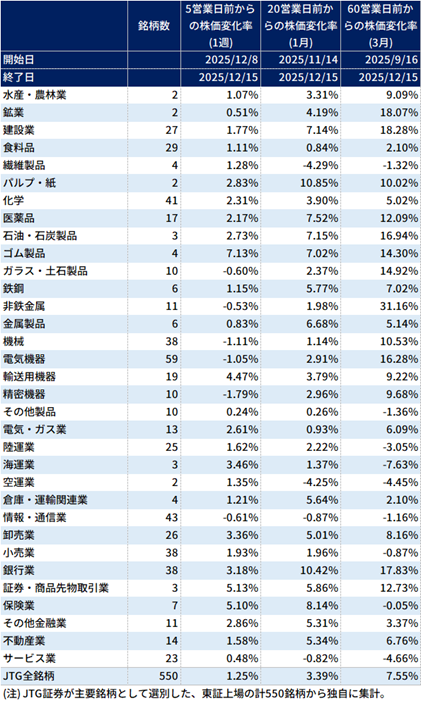 |  | 銘柄数 | 5営業日前からの株価変化率(1週) | 20営業日前からの株価変化率(1月) | 60営業日前からの株価変化率(3月) |
|---|---|---|---|---|
| 開始日 |  | 2025/12/8 | 2025/11/14 | 2025/9/16 |
| 終了日 |  | 2025/12/15 | 2025/12/15 | 2025/12/15 |
| 水産・農林業 | 2 | 1.07% | 3.31% | 9.09% |
| 鉱業 | 2 | 0.51% | 4.19% | 18.07% |
| 建設業 | 27 | 1.77% | 7.14% | 18.28% |
| 食料品 | 29 | 1.11% | 0.84% | 2.10% |
| 繊維製品 | 4 | 1.28% | -4.29% | -1.32% |
| パルプ・紙 | 2 | 2.83% | 10.85% | 10.02% |
| 化学 | 41 | 2.31% | 3.90% | 5.02% |
| 医薬品 | 17 | 2.17% | 7.52% | 12.09% |
| 石油・石炭製品 | 3 | 2.73% | 7.15% | 16.94% |
| ゴム製品 | 4 | 7.13% | 7.02% | 14.30% |
| ガラス・土石製品 | 10 | -0.60% | 2.37% | 14.92% |
| 鉄鋼 | 6 | 1.15% | 5.77% | 7.02% |
| 非鉄金属 | 11 | -0.53% | 1.98% | 31.16% |
| 金属製品 | 6 | 0.83% | 6.68% | 5.14% |
| 機械 | 38 | -1.11% | 1.14% | 10.53% |
| 電気機器 | 59 | -1.05% | 2.91% | 16.28% |
| 輸送用機器 | 19 | 4.47% | 3.79% | 9.22% |
| 精密機器 | 10 | -1.79% | 2.96% | 9.68% |
| その他製品 | 10 | 0.24% | 0.26% | -1.36% |
| 電気・ガス業 | 13 | 2.61% | 0.93% | 6.09% |
| 陸運業 | 25 | 1.62% | 2.22% | -3.05% |
| 海運業 | 3 | 3.46% | 1.37% | -7.63% |
| 空運業 | 2 | 1.35% | -4.25% | -4.45% |
| 倉庫・運輸関連業 | 4 | 1.21% | 5.64% | 2.10% |
| 情報・通信業 | 43 | -0.61% | -0.87% | -1.16% |
| 卸売業 | 26 | 3.36% | 5.01% | 8.16% |
| 小売業 | 38 | 1.93% | 1.96% | -0.87% |
| 銀行業 | 38 | 3.18% | 10.42% | 17.83% |
| 証券・商品先物取引業 | 3 | 5.13% | 5.86% | 12.73% |
| 保険業 | 7 | 5.10% | 8.14% | -0.05% |
| その他金融業 | 11 | 2.86% | 5.31% | 3.37% |
| 不動産業 | 14 | 1.58% | 5.34% | 6.76% |
| サービス業 | 23 | 0.48% | -0.82% | -4.66% |
| JTG全銘柄 | 550 | 1.25% | 3.39% | 7.55% |

(注) JTG証券が主要銘柄として選別した、東証上場の計550銘柄から独自に集計。